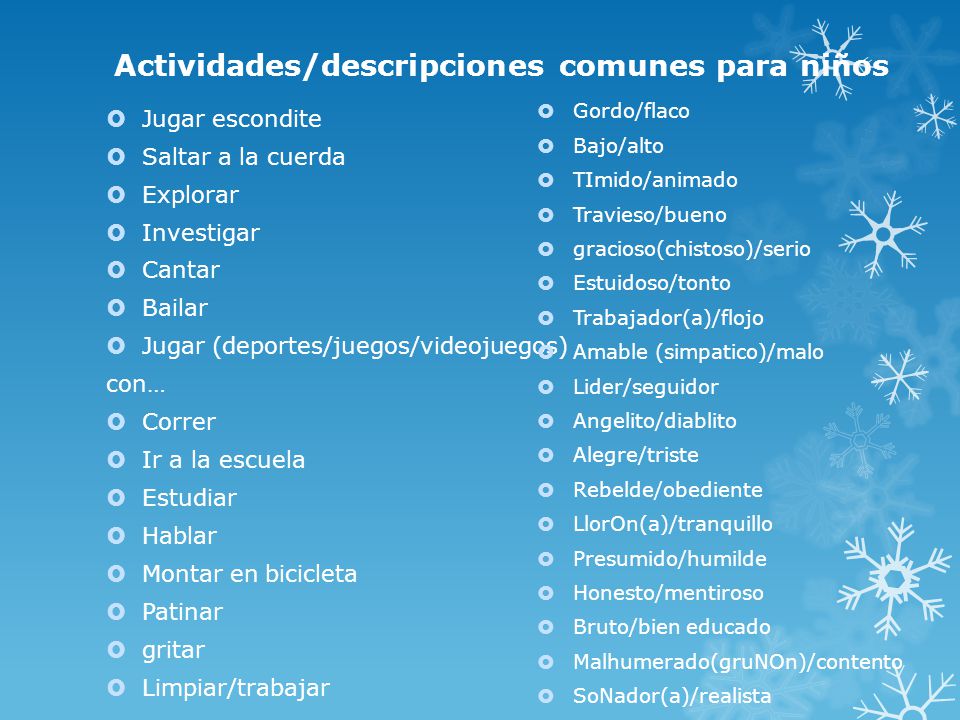 Actividades/descripciones comunes para niños

Jugar escondite
Saltar a la cuerda
Explorar
Investigar
Cantar
Bailar
Jugar (deportes/juegos/videojuegos) con…
Correr
Ir a la escuela
Estudiar
Hablar
Montar en bicicleta
Patinar
gritar
Limpiar/trabajar

Gordo/flaco
Bajo/alto
TImido/animado
Travieso/bueno
gracioso(chistoso)/serio
Estuidoso/tonto
Trabajador(a)/flojo
Amable (simpatico)/malo
Lider/seguidor
Angelito/diablito
Alegre/triste
Rebelde/obediente
LlorOn(a)/tranquillo
Presumido/humilde
Honesto/mentiroso
Bruto/bien educado
Malhumerado(gruNOn)/contento
SoNador(a)/realista